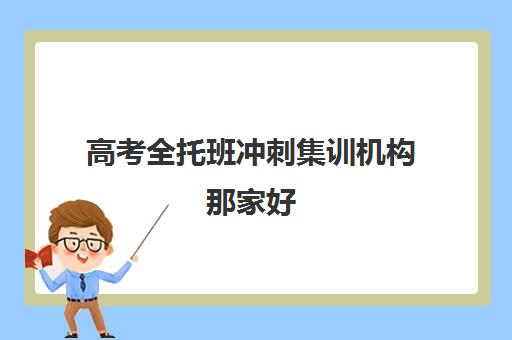 高考全托班冲刺集训机构那家好